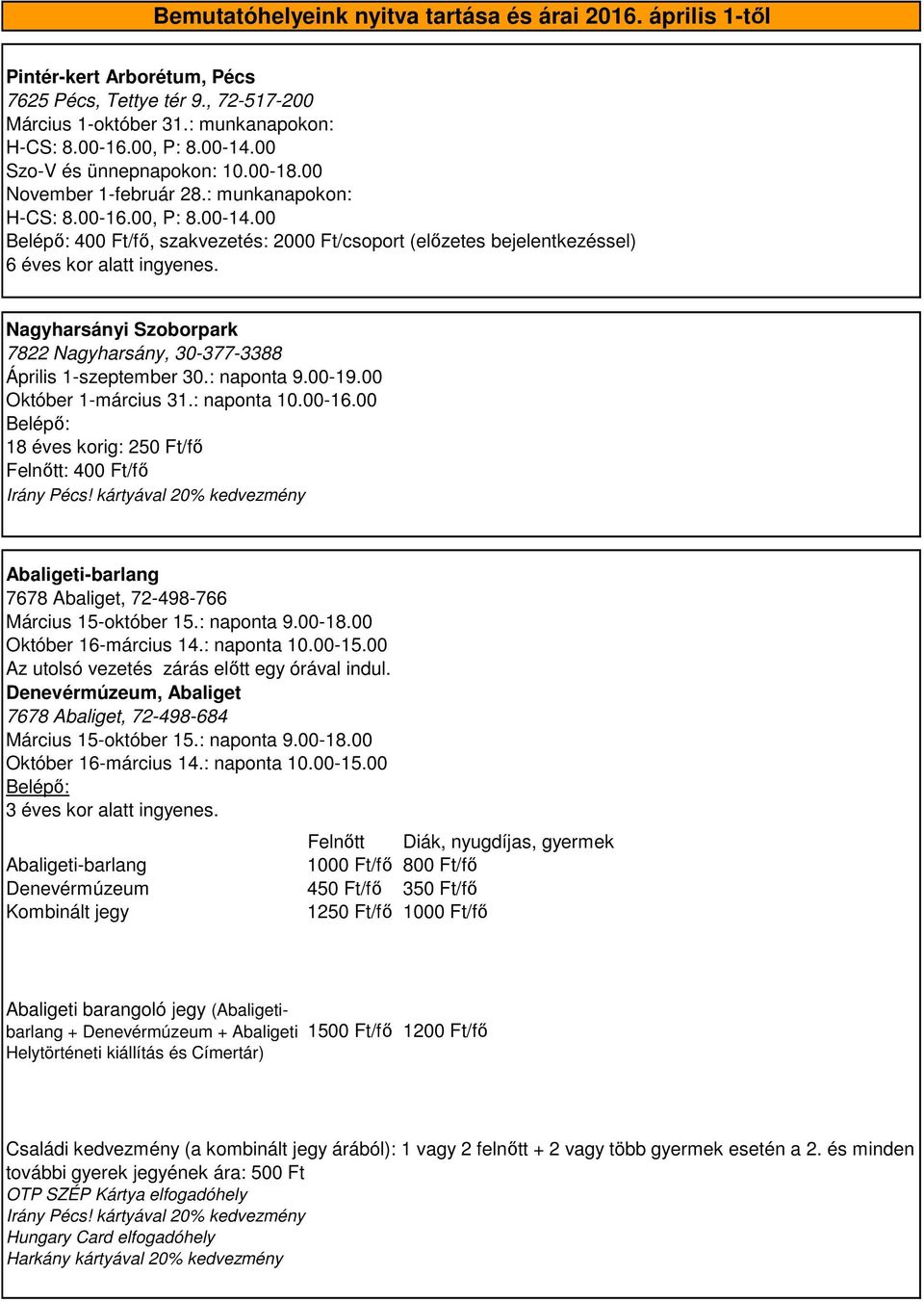 Bemutatóhelyeink nyitva tartása és árai 2016. április 1-től

Pintér-kert Arborétum, Pécs
7625 Pécs, Tettye tér 9., 72-517-200
Március 1-október 31.: munkanapokon:
H-CS: 8.00-16.00, P: 8.00-14.00
Szo-V és ünnepnapokon: 10.00-18.00
November 1-február 28.: munkanapokon:
H-CS: 8.00-16.00, P: 8.00-14.00
Belépő: 400 Ft/fő, szakvezetés: 2000 Ft/csoport (előzetes bejelentkezéssel)
6 éves kor alatt ingyenes.

Nagyharsányi Szoborpark
7822 Nagyharsány, 30-377-3388
Április 1-szeptember 30.: naponta 9.00-19.00
Október 1-március 31.: naponta 10.00-16.00
Belépő:
18 éves korig: 250 Ft/fő
Felnőtt: 400 Ft/fő
Irány Pécs! kártyával 20% kedvezmény

Abaligeti-barlang
7678 Abaliget, 72-498-766
Március 15-október 15.: naponta 9.00-18.00
Október 16-március 14.: naponta 10.00-15.00
Az utolsó vezetés zárás előtt egy órával indul.
Denevérmúzeum, Abaliget
7678 Abaliget, 72-498-684
Március 15-október 15.: naponta 9.00-18.00
Október 16-március 14.: naponta 10.00-15.00
Belépő:
3 éves kor alatt ingyenes.

| | Felnőtt | Diák, nyugdíjas, gyermek |
|---|---|---|
| Abaligeti-barlang | 1000 Ft/fő | 800 Ft/fő |
| Denevérmúzeum | 450 Ft/fő | 350 Ft/fő |
| Kombinált jegy | 1250 Ft/fő | 1000 Ft/fő |
| Abaligeti barangoló jegy (Abaligeti-barlang + Denevérmúzeum + Abaligeti Helytörténeti kiállítás és Címertár) | 1500 Ft/fő | 1200 Ft/fő |

Családi kedvezmény (a kombinált jegy árából): 1 vagy 2 felnőtt + 2 vagy több gyermek esetén a 2. és minden további gyerek jegyének ára: 500 Ft
OTP SZÉP Kártya elfogadóhely
Irány Pécs! kártyával 20% kedvezmény
Hungary Card elfogadóhely
Harkány kártyával 20% kedvezmény